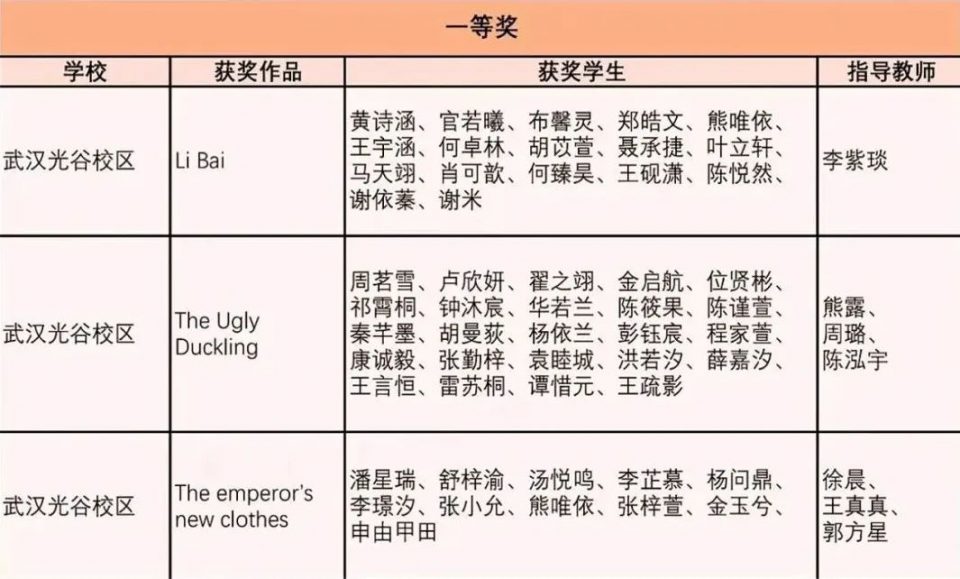 一等奖

| 学校 | 获奖作品 | 获奖学生 | 指导教师 |
|---|---|---|---|
| 武汉光谷校区 | Li Bai | 黄诗涵、官若曦、布馨灵、郑皓文、熊唯依、王宇涵、何卓林、胡苡萱、聂承捷、叶立轩、马天翊、肖可歆、何臻昊、王砚潇、陈悦然、谢依蓁、谢米 | 李紫琰 |
| 武汉光谷校区 | The Ugly Duckling | 周茗雪、卢欣妍、翟之翊、金启航、位贤彬、祁霄桐、钟沐宸、华若兰、陈筱果、陈谨萱、秦芊墨、胡曼荻、杨依兰、彭钰宸、程家萱、康诚毅、张勤梓、袁睦城、洪若汐、薛嘉汐、王言恒、雷苏桐、谭惜元、王疏影 | 熊露、周璐、陈泓宇 |
| 武汉光谷校区 | The emperor's new clothes | 潘星瑞、舒梓渝、汤悦鸣、李芷慕、杨问鼎、李璟汐、张小允、熊唯依、张梓萱、金玉兮、申由甲田 | 徐晨、王真真、郭方星 |